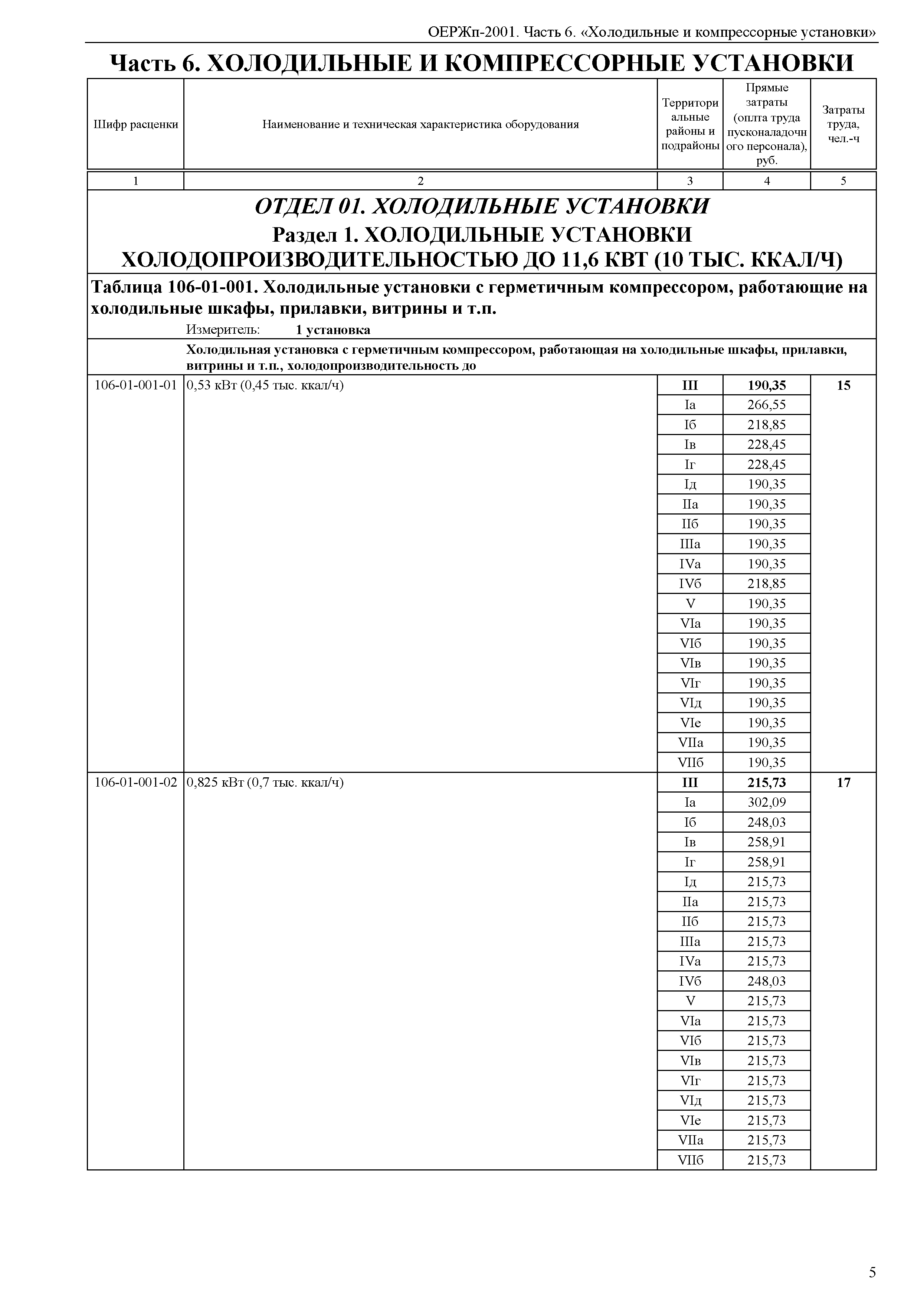 ОЕРЖп-2001. Часть 6. «Холодильные и компрессорные установки»

Часть 6. ХОЛОДИЛЬНЫЕ И КОМПРЕССОРНЫЕ УСТАНОВКИ

| Шифр расценки | Наименование и техническая характеристика оборудования | Территориальные районы и подрайоны | Прямые затраты (оплта труда пусконаладочного персонала), руб. | Затраты труда, чел.-ч |
|---|---|---|---|---|
| 1 | 2 | 3 | 4 | 5 |

ОТДЕЛ 01. ХОЛОДИЛЬНЫЕ УСТАНОВКИ
Раздел 1. ХОЛОДИЛЬНЫЕ УСТАНОВКИ ХОЛОДОПРОИЗВОДИТЕЛЬНОСТЬЮ ДО 11,6 КВТ (10 ТЫС. ККАЛ/Ч)

Таблица 106-01-001. Холодильные установки с герметичным компрессором, работающие на холодильные шкафы, прилавки, витрины и т.п.
Измеритель: 1 установка

Холодильная установка с герметичным компрессором, работающая на холодильные шкафы, прилавки, витрины и т.п., холодопроизводительность до

| | | | | |
|---|---|---|---|---|
| 106-01-001-01 | 0,53 кВт (0,45 тыс. ккал/ч) | III | 190,35 | 15 |
| | | Iа | 266,55 | |
| | | Iб | 218,85 | |
| | | Iв | 228,45 | |
| | | Iг | 228,45 | |
| | | Iд | 190,35 | |
| | | IIа | 190,35 | |
| | | IIб | 190,35 | |
| | | IIIа | 190,35 | |
| | | IVа | 190,35 | |
| | | IVб | 218,85 | |
| | | V | 190,35 | |
| | | VIа | 190,35 | |
| | | VIб | 190,35 | |
| | | VIв | 190,35 | |
| | | VIг | 190,35 | |
| | | VIд | 190,35 | |
| | | VIе | 190,35 | |
| | | VIIа | 190,35 | |
| | | VIIб | 190,35 | |
| 106-01-001-02 | 0,825 кВт (0,7 тыс. ккал/ч) | III | 215,73 | 17 |
| | | Iа | 302,09 | |
| | | Iб | 248,03 | |
| | | Iв | 258,91 | |
| | | Iг | 258,91 | |
| | | Iд | 215,73 | |
| | | IIа | 215,73 | |
| | | IIб | 215,73 | |
| | | IIIа | 215,73 | |
| | | IVа | 215,73 | |
| | | IVб | 248,03 | |
| | | V | 215,73 | |
| | | VIа | 215,73 | |
| | | VIб | 215,73 | |
| | | VIв | 215,73 | |
| | | VIг | 215,73 | |
| | | VIд | 215,73 | |
| | | VIе | 215,73 | |
| | | VIIа | 215,73 | |
| | | VIIб | 215,73 | |

5